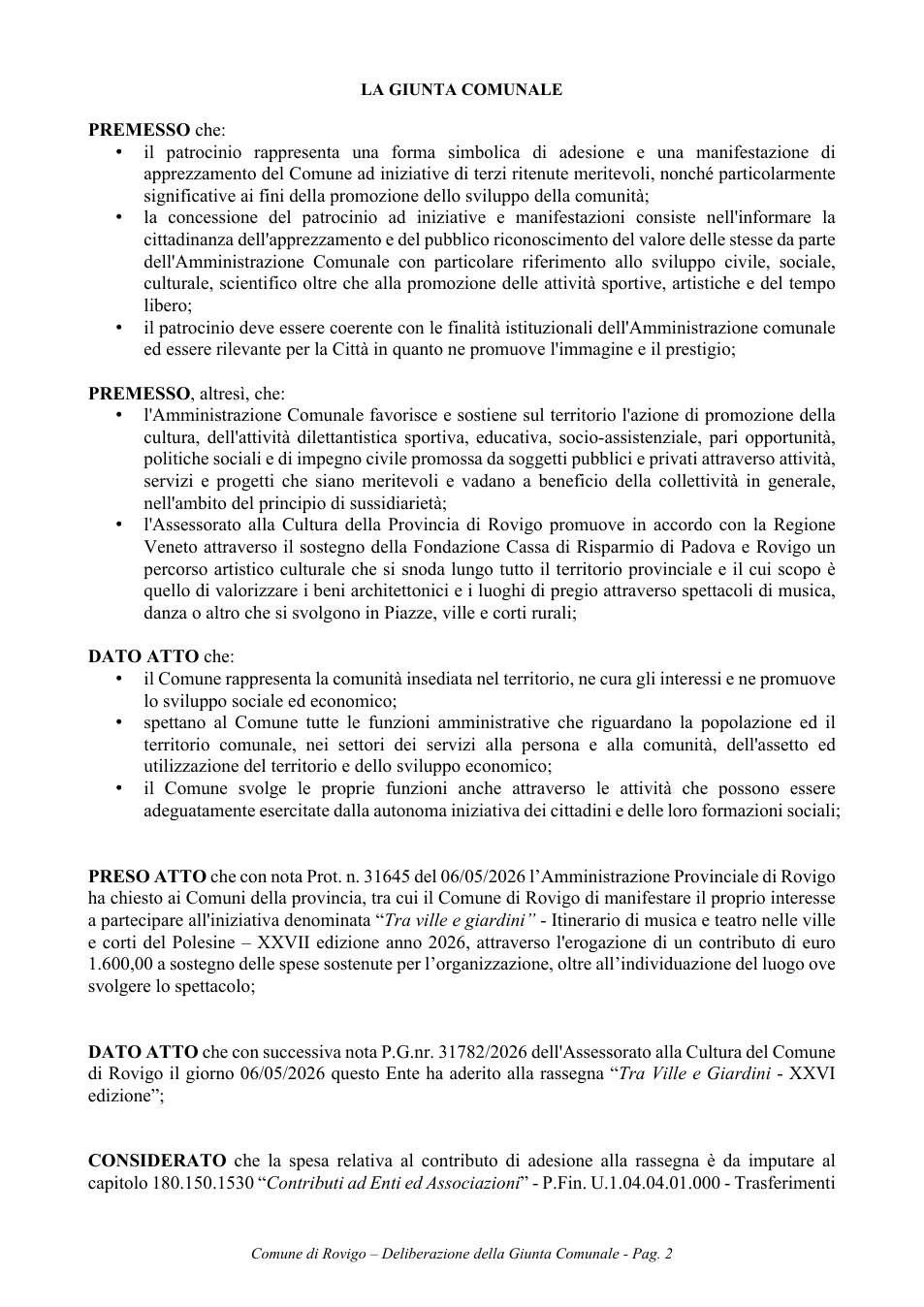 LA GIUNTA COMUNALE

PREMESSO che:
• il patrocinio rappresenta una forma simbolica di adesione e una manifestazione di apprezzamento del Comune ad iniziative di terzi ritenute meritevoli, nonché particolarmente significative ai fini della promozione dello sviluppo della comunità;
• la concessione del patrocinio ad iniziative e manifestazioni consiste nell'informare la cittadinanza dell'apprezzamento e del pubblico riconoscimento del valore delle stesse da parte dell'Amministrazione Comunale con particolare riferimento allo sviluppo civile, sociale, culturale, scientifico oltre che alla promozione delle attività sportive, artistiche e del tempo libero;
• il patrocinio deve essere coerente con le finalità istituzionali dell'Amministrazione comunale ed essere rilevante per la Città in quanto ne promuove l'immagine e il prestigio;

PREMESSO, altresì, che:
• l'Amministrazione Comunale favorisce e sostiene sul territorio l'azione di promozione della cultura, dell'attività dilettantistica sportiva, educativa, socio-assistenziale, pari opportunità, politiche sociali e di impegno civile promossa da soggetti pubblici e privati attraverso attività, servizi e progetti che siano meritevoli e vadano a beneficio della collettività in generale, nell'ambito del principio di sussidiarietà;
• l'Assessorato alla Cultura della Provincia di Rovigo promuove in accordo con la Regione Veneto attraverso il sostegno della Fondazione Cassa di Risparmio di Padova e Rovigo un percorso artistico culturale che si snoda lungo tutto il territorio provinciale e il cui scopo è quello di valorizzare i beni architettonici e i luoghi di pregio attraverso spettacoli di musica, danza o altro che si svolgono in Piazze, ville e corti rurali;

DATO ATTO che:
• il Comune rappresenta la comunità insediata nel territorio, ne cura gli interessi e ne promuove lo sviluppo sociale ed economico;
• spettano al Comune tutte le funzioni amministrative che riguardano la popolazione ed il territorio comunale, nei settori dei servizi alla persona e alla comunità, dell'assetto ed utilizzazione del territorio e dello sviluppo economico;
• il Comune svolge le proprie funzioni anche attraverso le attività che possono essere adeguatamente esercitate dalla autonoma iniziativa dei cittadini e delle loro formazioni sociali;

PRESO ATTO che con nota Prot. n. 31645 del 06/05/2026 l'Amministrazione Provinciale di Rovigo ha chiesto ai Comuni della provincia, tra cui il Comune di Rovigo di manifestare il proprio interesse a partecipare all'iniziativa denominata "Tra ville e giardini" - Itinerario di musica e teatro nelle ville e corti del Polesine – XXVII edizione anno 2026, attraverso l'erogazione di un contributo di euro 1.600,00 a sostegno delle spese sostenute per l'organizzazione, oltre all'individuazione del luogo ove svolgere lo spettacolo;

DATO ATTO che con successiva nota P.G.nr. 31782/2026 dell'Assessorato alla Cultura del Comune di Rovigo il giorno 06/05/2026 questo Ente ha aderito alla rassegna "Tra Ville e Giardini - XXVI edizione";

CONSIDERATO che la spesa relativa al contributo di adesione alla rassegna è da imputare al capitolo 180.150.1530 "Contributi ad Enti ed Associazioni" - P.Fin. U.1.04.04.01.000 - Trasferimenti

Comune di Rovigo – Deliberazione della Giunta Comunale - Pag. 2